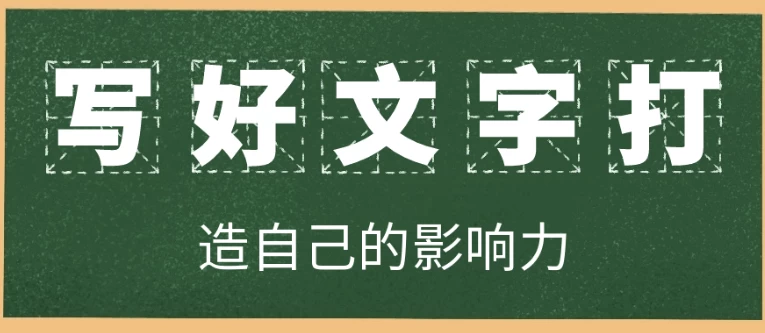 写好文字打

造自己的影响力